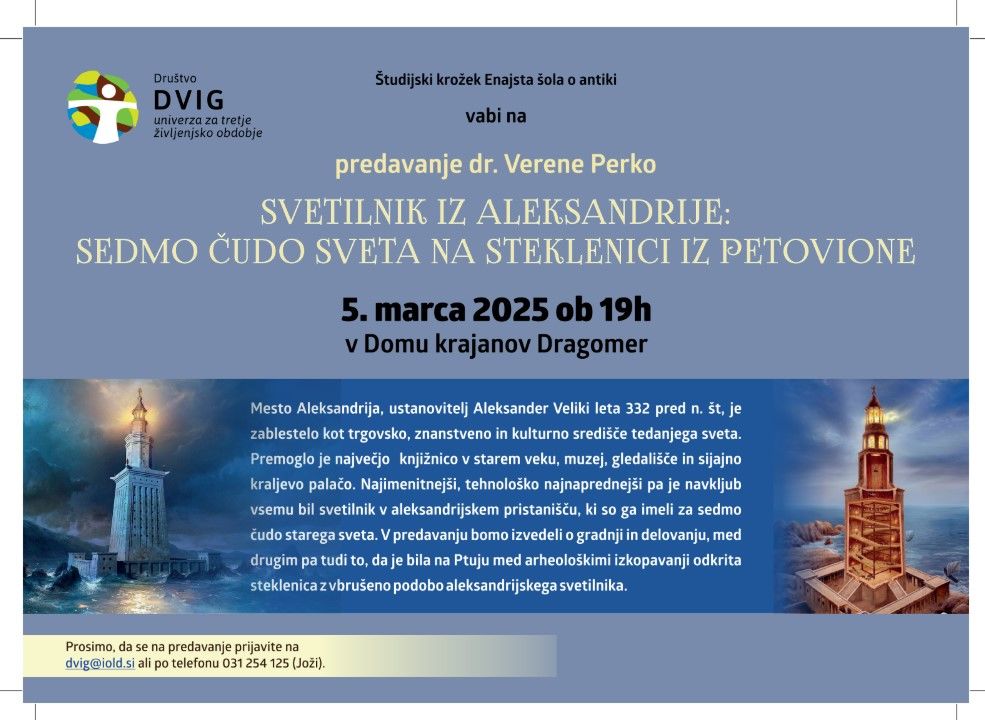 Društvo
DVIG
univerza za tretje življenjsko obdobje

Študijski krožek Enajsta šola o antiki

vabi na

predavanje dr. Verene Perko

SVETILNIK IZ ALEKSANDRIJE:
SEDMO ČUDO SVETA NA STEKLENICI IZ PETOVIONE

5. marca 2025 ob 19h
v Domu krajanov Dragomer

Mesto Aleksandrija, ustanovitelj Aleksander Veliki leta 332 pred n. št, je zablestelo kot trgovsko, znanstveno in kulturno središče tedanjega sveta. Premoglo je največjo knjižnico v starem veku, muzej, gledališče in sijajno kraljevo palačo. Najimenitnejši, tehnološko najnaprednejši pa je navkljub vsemu bil svetilnik v aleksandrijskem pristanišču, ki so ga imeli za sedmo čudo starega sveta. V predavanju bomo izvedeli o gradnji in delovanju, med drugim pa tudi to, da je bila na Ptuju med arheološkimi izkopavanji odkrita steklenica z vbrušeno podobo aleksandrijskega svetilnika.

Prosimo, da se na predavanje prijavite na dvig@iold.si ali po telefonu 031 254 125 (Joži).